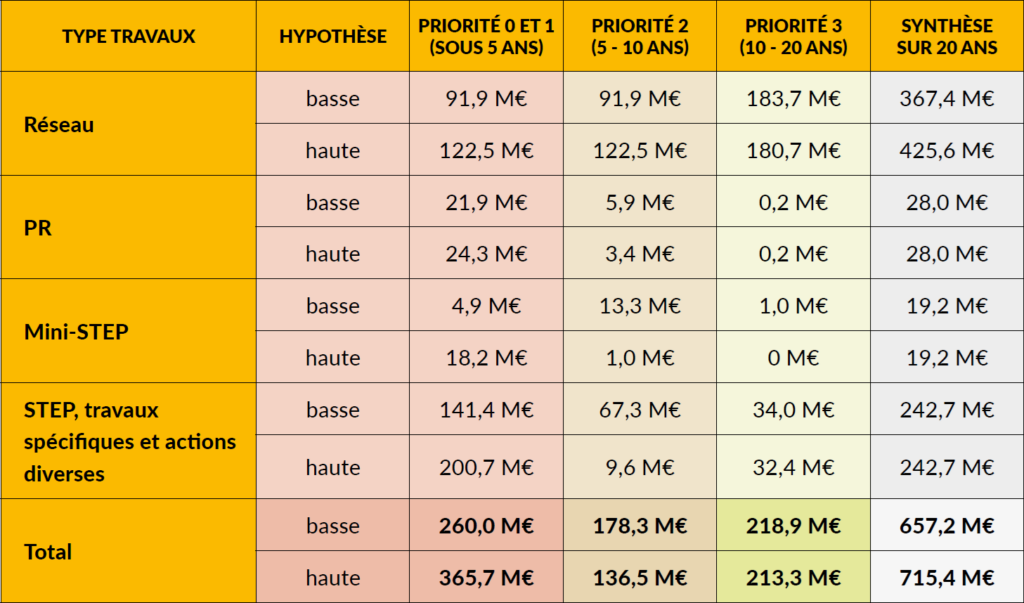 | TYPE TRAVAUX | HYPOTHÈSE | PRIORITÉ 0 ET 1 (SOUS 5 ANS) | PRIORITÉ 2 (5 - 10 ANS) | PRIORITÉ 3 (10 - 20 ANS) | SYNTHÈSE SUR 20 ANS |
|---|---|---|---|---|---|
| Réseau | basse | 91,9 M€ | 91,9 M€ | 183,7 M€ | 367,4 M€ |
| | haute | 122,5 M€ | 122,5 M€ | 180,7 M€ | 425,6 M€ |
| PR | basse | 21,9 M€ | 5,9 M€ | 0,2 M€ | 28,0 M€ |
| | haute | 24,3 M€ | 3,4 M€ | 0,2 M€ | 28,0 M€ |
| Mini-STEP | basse | 4,9 M€ | 13,3 M€ | 1,0 M€ | 19,2 M€ |
| | haute | 18,2 M€ | 1,0 M€ | 0 M€ | 19,2 M€ |
| STEP, travaux spécifiques et actions diverses | basse | 141,4 M€ | 67,3 M€ | 34,0 M€ | 242,7 M€ |
| | haute | 200,7 M€ | 9,6 M€ | 32,4 M€ | 242,7 M€ |
| Total | basse | 260,0 M€ | 178,3 M€ | 218,9 M€ | 657,2 M€ |
| | haute | 365,7 M€ | 136,5 M€ | 213,3 M€ | 715,4 M€ |